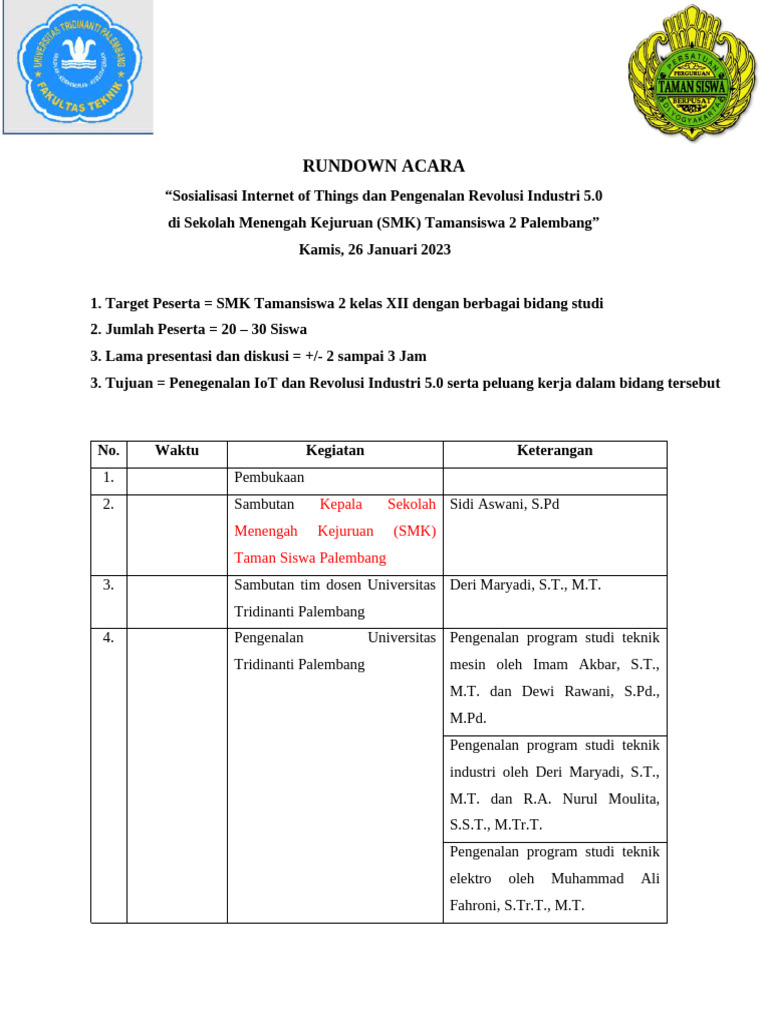 UNIVERSITAS TRIDINANTI PALEMBANG
FAKULTAS TEKNIK

PERSATUAN PERGURUAN TAMAN SISWA BERPUSAT DI YOGYAKARTA

RUNDOWN ACARA

“Sosialisasi Internet of Things dan Pengenalan Revolusi Industri 5.0 di Sekolah Menengah Kejuruan (SMK) Tamansiswa 2 Palembang”

Kamis, 26 Januari 2023

1. Target Peserta = SMK Tamansiswa 2 kelas XII dengan berbagai bidang studi
2. Jumlah Peserta = 20 – 30 Siswa
3. Lama presentasi dan diskusi = +/- 2 sampai 3 Jam
3. Tujuan = Penegenalan IoT dan Revolusi Industri 5.0 serta peluang kerja dalam bidang tersebut

| No. | Waktu | Kegiatan | Keterangan |
|---|---|---|---|
| 1. | | Pembukaan | |
| 2. | | Sambutan Kepala Sekolah Menengah Kejuruan (SMK) Taman Siswa Palembang | Sidi Aswani, S.Pd |
| 3. | | Sambutan tim dosen Universitas Tridinanti Palembang | Deri Maryadi, S.T., M.T. |
| 4. | | Pengenalan Universitas Tridinanti Palembang | Pengenalan program studi teknik mesin oleh Imam Akbar, S.T., M.T. dan Dewi Rawani, S.Pd., M.Pd. |
| | | | Pengenalan program studi teknik industri oleh Deri Maryadi, S.T., M.T. dan R.A. Nurul Moulita, S.S.T., M.Tr.T. |
| | | | Pengenalan program studi teknik elektro oleh Muhammad Ali Fahroni, S.Tr.T., M.T. |